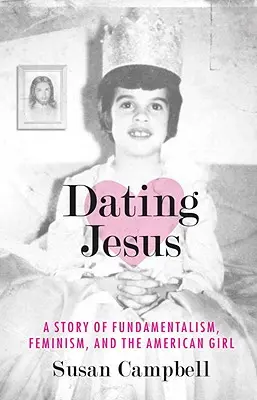 Dating Jesus

A STORY OF FUNDAMENTALISM, FEMINISM, AND THE AMERICAN GIRL

Susan Campbell